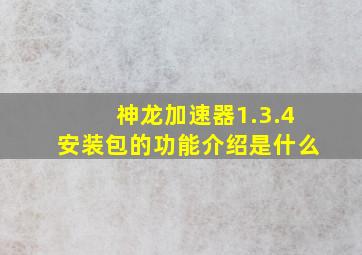 神龙加速器1.3.4
安装包的功能介绍是什么